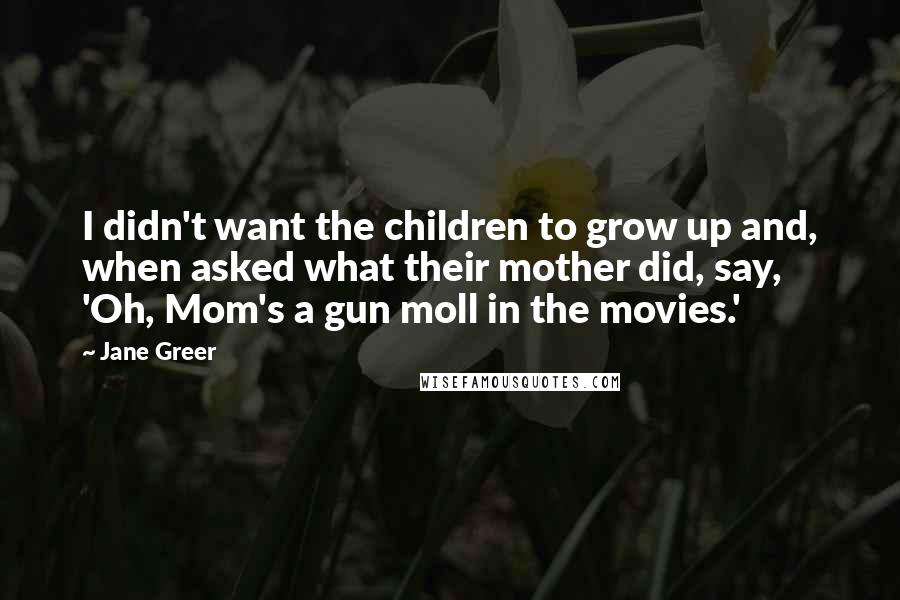 I didn't want the children to grow up and, when asked what their mother did, say, 'Oh, Mom's a gun moll in the movies.'

~ Jane Greer

WISEFAMOUSQUOTES.COM